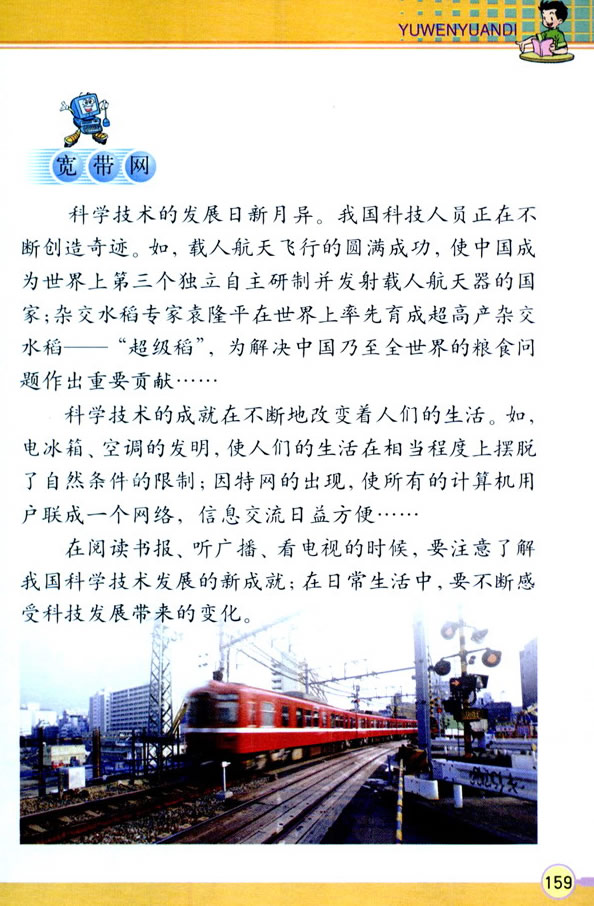 YUWENYUANDI

宽带网

科学技术的发展日新月异。我国科技人员正在不断创造奇迹。如，载人航天飞行的圆满成功，使中国成为世界上第三个独立自主研制并发射载人航天器的国家；杂交水稻专家袁隆平在世界上率先育成超高产杂交水稻——“超级稻”，为解决中国乃至全世界的粮食问题作出重要贡献……

科学技术的成就在不断地改变着人们的生活。如，电冰箱、空调的发明，使人们的生活在相当程度上摆脱了自然条件的限制；因特网的出现，使所有的计算机用户联成一个网络，信息交流日益方便……

在阅读书报、听广播、看电视的时候，要注意了解我国科学技术发展的新成就；在日常生活中，要不断感受科技发展带来的变化。

159